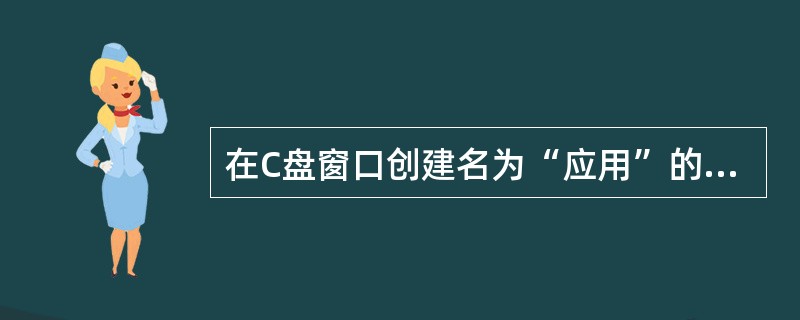 在C盘窗口创建名为“应用”的...